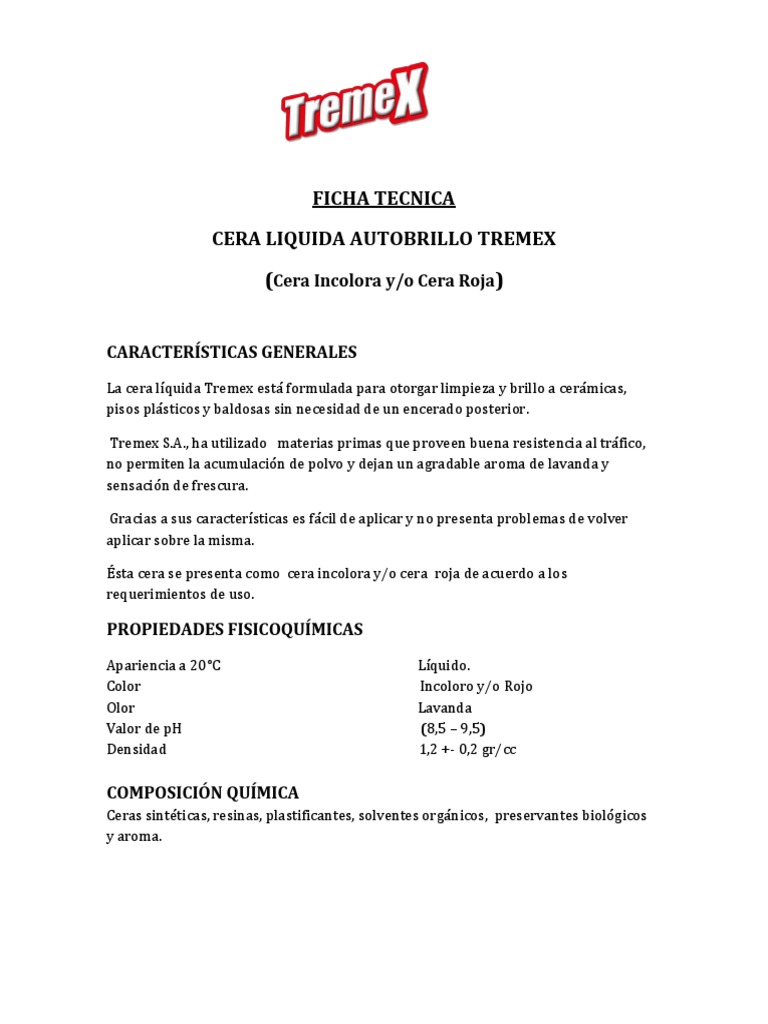 TremeX

FICHA TECNICA

CERA LIQUIDA AUTOBRILLO TREMEX

(Cera Incolora y/o Cera Roja)

CARACTERÍSTICAS GENERALES

La cera líquida Tremex está formulada para otorgar limpieza y brillo a cerámicas, pisos plásticos y baldosas sin necesidad de un encerado posterior.

Tremex S.A., ha utilizado materias primas que proveen buena resistencia al tráfico, no permiten la acumulación de polvo y dejan un agradable aroma de lavanda y sensación de frescura.

Gracias a sus características es fácil de aplicar y no presenta problemas de volver aplicar sobre la misma.

Ésta cera se presenta como cera incolora y/o cera roja de acuerdo a los requerimientos de uso.

PROPIEDADES FISICOQUÍMICAS

Apariencia a 20°C Líquido.
Color Incoloro y/o Rojo
Olor Lavanda
Valor de pH (8,5 – 9,5)
Densidad 1,2 +- 0,2 gr/cc

COMPOSICIÓN QUÍMICA
Ceras sintéticas, resinas, plastificantes, solventes orgánicos, preservantes biológicos y aroma.